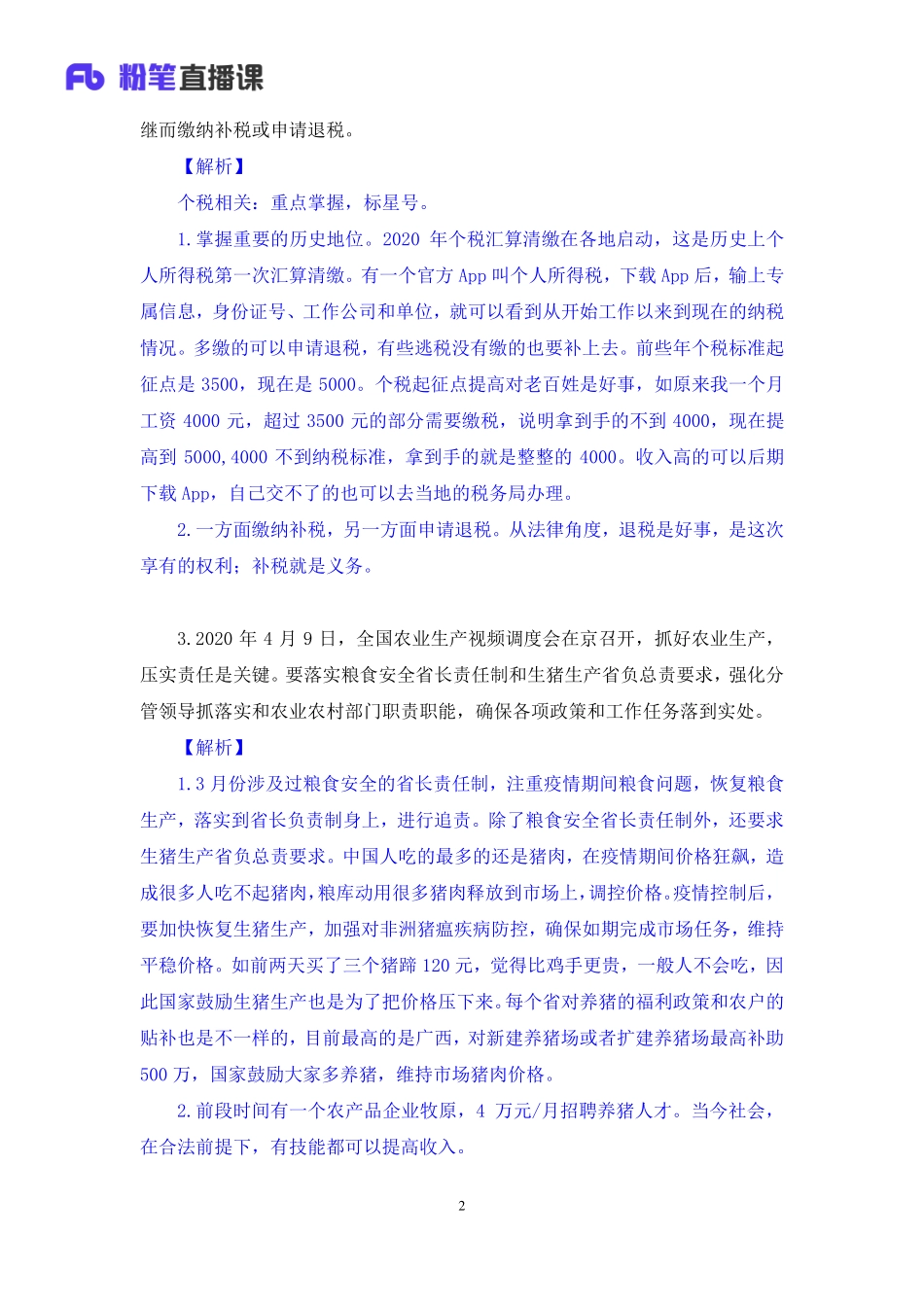 Fb 粉笔直播课

继而缴纳补税或申请退税。

【解析】

个税相关：重点掌握，标星号。

1.掌握重要的历史地位。2020 年个税汇算清缴在各地启动，这是历史上个人所得税第一次汇算清缴。有一个官方 App 叫个人所得税，下载 App 后，输上专属信息，身份证号、工作公司和单位，就可以看到从开始工作以来到现在的纳税情况。多缴的可以申请退税，有些逃税没有缴的也要补上去。前些年个税标准起征点是 3500，现在是 5000。个税起征点提高对老百姓是好事，如原来我一个月工资 4000 元，超过 3500 元的部分需要缴税，说明拿到手的不到 4000，现在提高到 5000,4000 不到纳税标准，拿到手的就是整整的 4000。收入高的可以后期下载 App，自己交不了的也可以去当地的税务局办理。

2.一方面缴纳补税，另一方面申请退税。从法律角度，退税是好事，是这次享有的权利；补税就是义务。

3.2020 年 4 月 9 日，全国农业生产视频调度会在京召开，抓好农业生产，压实责任是关键。要落实粮食安全省长责任制和生猪生产省负总责要求，强化分管领导抓落实和农业农村部门职责职能，确保各项政策和工作任务落到实处。

【解析】

1.3 月份涉及过粮食安全的省长责任制，注重疫情期间粮食问题，恢复粮食生产，落实到省长负责制身上，进行追责。除了粮食安全省长责任制外，还要求生猪生产省负总责要求。中国人吃的最多的还是猪肉，在疫情期间价格狂飙，造成很多人吃不起猪肉，粮库动用很多猪肉释放到市场上，调控价格。疫情控制后，要加快恢复生猪生产，加强对非洲猪瘟疾病防控，确保如期完成市场任务，维持平稳价格。如前两天买了三个猪蹄 120 元，觉得比鸡手更贵，一般人不会吃，因此国家鼓励生猪生产也是为了把价格压下来。每个省对养猪的福利政策和农户的贴补也是不一样的，目前最高的是广西，对新建养猪场或者扩建养猪场最高补助 500 万，国家鼓励大家多养猪，维持市场猪肉价格。

2.前段时间有一个农产品企业牧原，4 万元/月招聘养猪人才。当今社会，在合法前提下，有技能都可以提高收入。

2